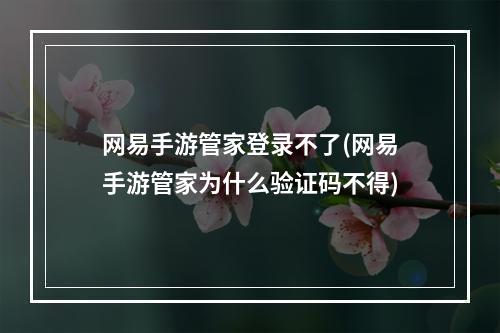 网易手游管家登录不了(网易手游管家为什么验证码不得)